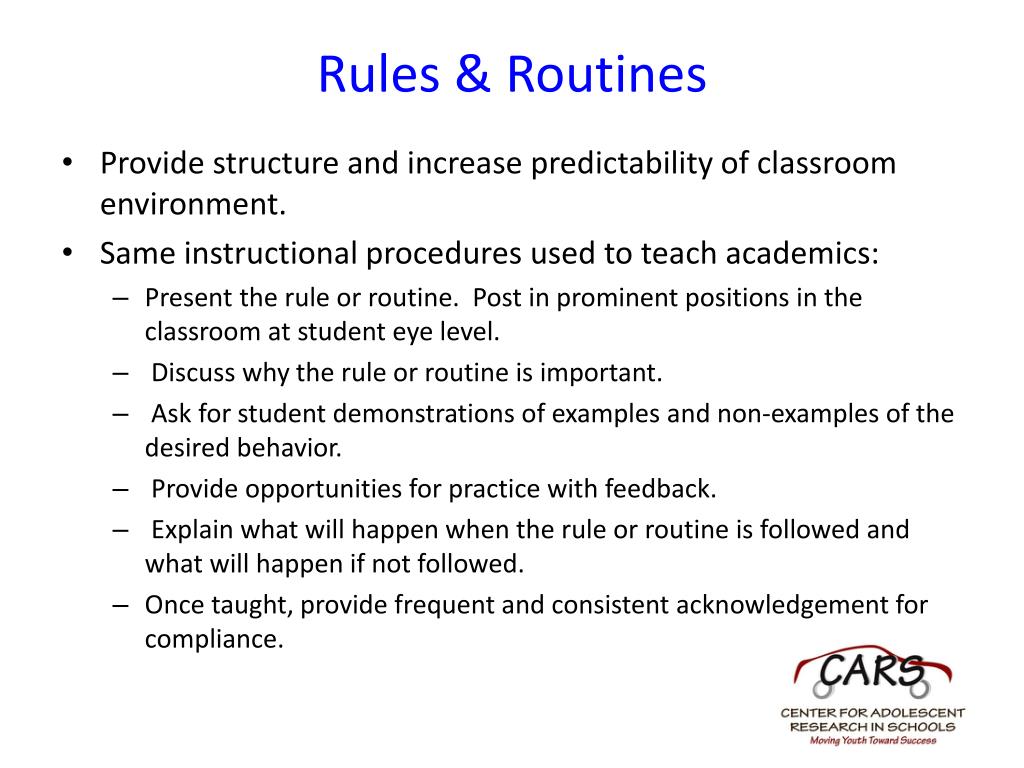 Rules & Routines

• Provide structure and increase predictability of classroom environment.
• Same instructional procedures used to teach academics:
– Present the rule or routine. Post in prominent positions in the classroom at student eye level.
– Discuss why the rule or routine is important.
– Ask for student demonstrations of examples and non-examples of the desired behavior.
– Provide opportunities for practice with feedback.
– Explain what will happen when the rule or routine is followed and what will happen if not followed.
– Once taught, provide frequent and consistent acknowledgement for compliance.

CARS
CENTER FOR ADOLESCENT RESEARCH IN SCHOOLS
Moving Youth Toward Success